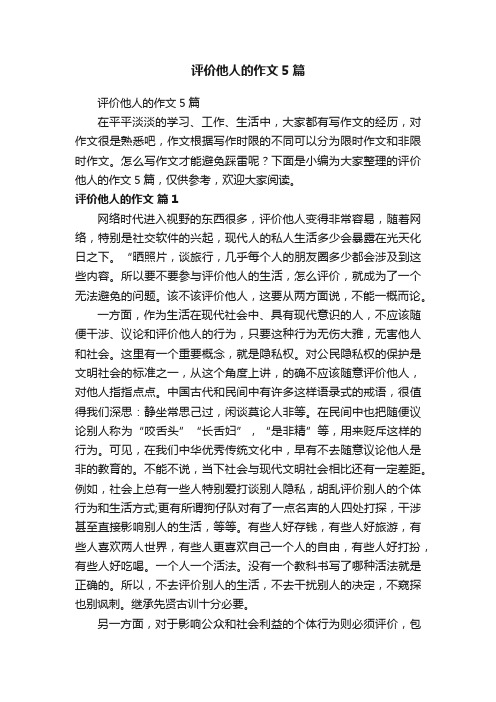 评价他人的作文 5 篇

评价他人的作文 5 篇

在平平淡淡的学习、工作、生活中，大家都有写作文的经历，对作文很是熟悉吧，作文根据写作时限的不同可以分为限时作文和非限时作文。怎么写作文才能避免踩雷呢？下面是小编为大家整理的评价他人的作文 5 篇，仅供参考，欢迎大家阅读。

评价他人的作文 篇 1

网络时代进入视野的东西很多，评价他人变得非常容易，随着网络，特别是社交软件的兴起，现代人的私人生活多少会暴露在光天化日之下。“晒照片，谈旅行，几乎每个人的朋友圈多少都会涉及到这些内容。所以要不要参与评价他人的生活，怎么评价，就成为了一个无法避免的问题。该不该评价他人，这要从两方面说，不能一概而论。

一方面，作为生活在现代社会中、具有现代意识的人，不应该随便干涉、议论和评价他人的行为，只要这种行为无伤大雅，无害他人和社会。这里有一个重要概念，就是隐私权。对公民隐私权的保护是文明社会的标准之一，从这个角度上讲，的确不应该随意评价他人，对他人指指点点。中国古代和民间中有许多这样语录式的戒语，很值得我们深思：静坐常思己过，闲谈莫论人非等。在民间中也把随便议论别人称为“咬舌头”“长舌妇”，“是非精”等，用来贬斥这样的行为。可见，在我们中华优秀传统文化中，早有不去随意议论他人是非的教育的。不能不说，当下社会与现代文明社会相比还有一定差距。例如，社会上总有一些人特别爱打谈别人隐私，胡乱评价别人的个体行为和生活方式;更有所谓狗仔队对有了一点名声的人四处打探，干涉甚至直接影响别人的生活，等等。有些人好存钱，有些人好旅游，有些人喜欢两人世界，有些人更喜欢自己一个人的自由，有些人好打扮，有些人好吃喝。一个人一个活法。没有一个教科书写了哪种活法就是正确的。所以，不去评价别人的生活，不去干扰别人的决定，不窥探也别讽刺。继承先贤古训十分必要。

另一方面，对于影响公众和社会利益的个体行为则必须评价，包